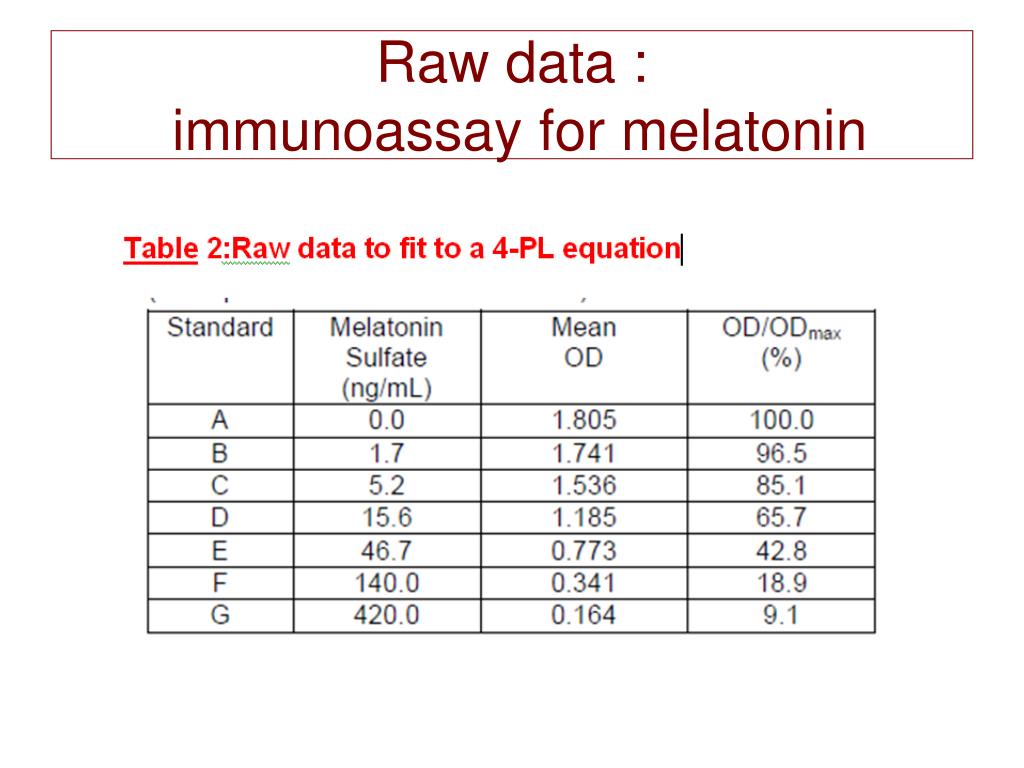 Raw data :
immunoassay for melatonin

Table 2:Raw data to fit to a 4-PL equation

| Standard | Melatonin Sulfate (ng/mL) | Mean OD | OD/OD$_{max}$ (%) |
|---|---|---|---|
| A | 0.0 | 1.805 | 100.0 |
| B | 1.7 | 1.741 | 96.5 |
| C | 5.2 | 1.536 | 85.1 |
| D | 15.6 | 1.185 | 65.7 |
| E | 46.7 | 0.773 | 42.8 |
| F | 140.0 | 0.341 | 18.9 |
| G | 420.0 | 0.164 | 9.1 |